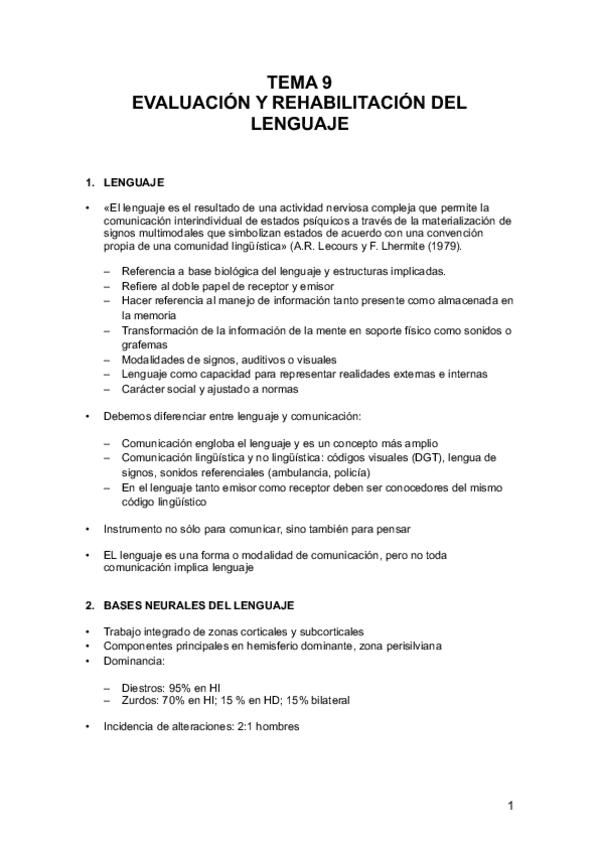 TEMA 9
EVALUACIÓN Y REHABILITACIÓN DEL LENGUAJE

1. LENGUAJE

• «El lenguaje es el resultado de una actividad nerviosa compleja que permite la comunicación interindividual de estados psíquicos a través de la materialización de signos multimodales que simbolizan estados de acuerdo con una convención propia de una comunidad lingüística» (A.R. Lecours y F. Lhermite (1979).

– Referencia a base biológica del lenguaje y estructuras implicadas.
– Refiere al doble papel de receptor y emisor
– Hacer referencia al manejo de información tanto presente como almacenada en la memoria
– Transformación de la información de la mente en soporte físico como sonidos o grafemas
– Modalidades de signos, auditivos o visuales
– Lenguaje como capacidad para representar realidades externas e internas
– Carácter social y ajustado a normas

• Debemos diferenciar entre lenguaje y comunicación:

– Comunicación engloba el lenguaje y es un concepto más amplio
– Comunicación lingüística y no lingüística: códigos visuales (DGT), lengua de signos, sonidos referenciales (ambulancia, policía)
– En el lenguaje tanto emisor como receptor deben ser conocedores del mismo código lingüístico

• Instrumento no sólo para comunicar, sino también para pensar

• EL lenguaje es una forma o modalidad de comunicación, pero no toda comunicación implica lenguaje

2. BASES NEURALES DEL LENGUAJE

• Trabajo integrado de zonas corticales y subcorticales
• Componentes principales en hemisferio dominante, zona perisilviana
• Dominancia:

– Diestros: 95% en HI
– Zurdos: 70% en HI; 15 % en HD; 15% bilateral

• Incidencia de alteraciones: 2:1 hombres

1